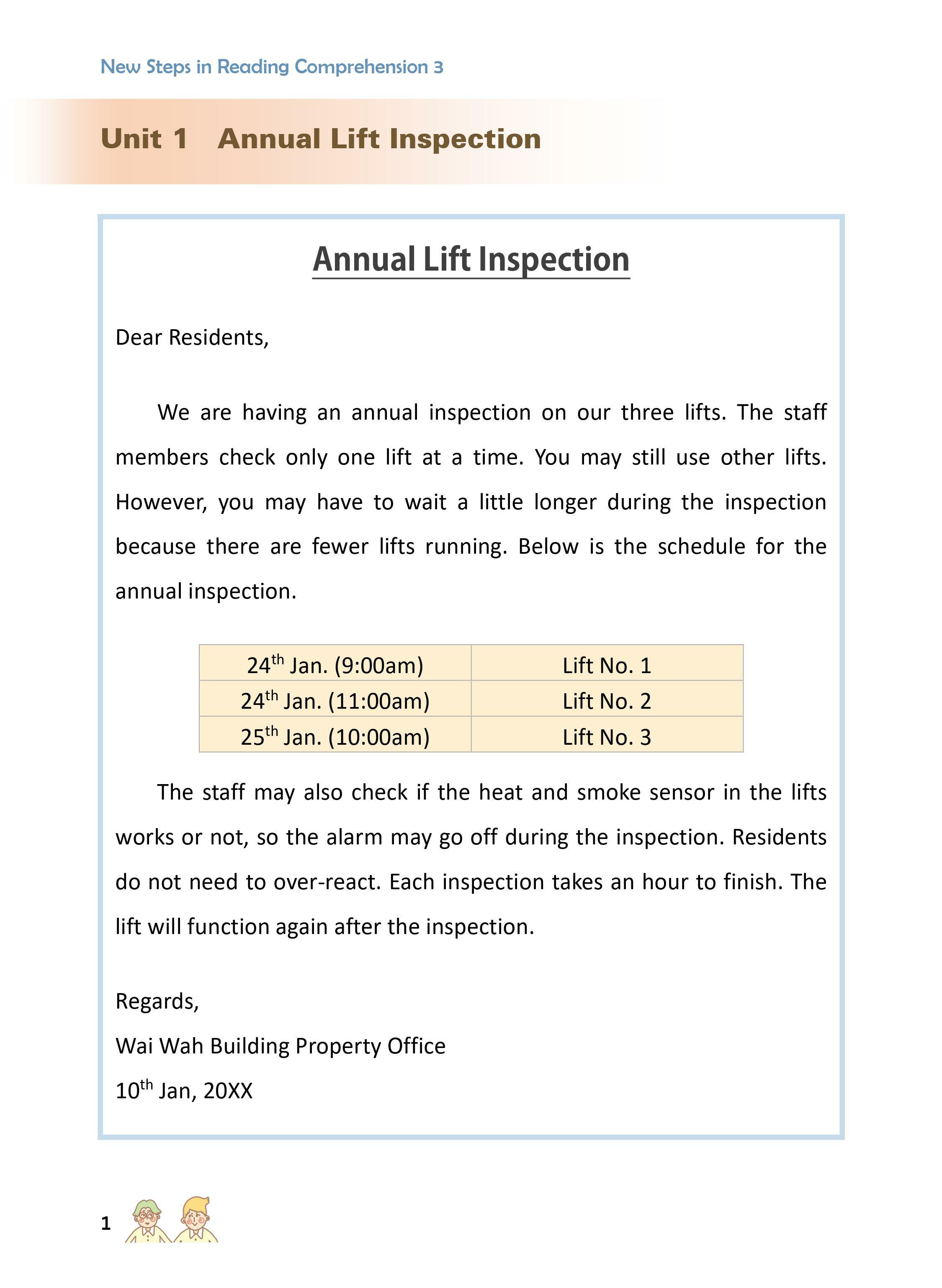 New Steps in Reading Comprehension 3

Unit 1 Annual Lift Inspection

Annual Lift Inspection

Dear Residents,

We are having an annual inspection on our three lifts. The staff members check only one lift at a time. You may still use other lifts. However, you may have to wait a little longer during the inspection because there are fewer lifts running. Below is the schedule for the annual inspection.

| 24$^{th}$ Jan. (9:00am) | Lift No. 1 |
|---|---|
| 24$^{th}$ Jan. (11:00am) | Lift No. 2 |
| 25$^{th}$ Jan. (10:00am) | Lift No. 3 |

The staff may also check if the heat and smoke sensor in the lifts works or not, so the alarm may go off during the inspection. Residents do not need to over-react. Each inspection takes an hour to finish. The lift will function again after the inspection.

Regards,
Wai Wah Building Property Office
10$^{th}$ Jan, 20XX

1